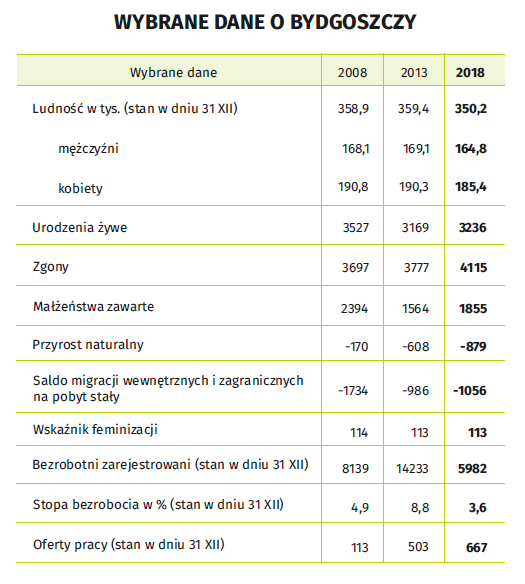 WYBRANE DANE O BYDGOSZCZY

| Wybrane dane | 2008 | 2013 | 2018 |
|---|---|---|---|
| Ludność w tys. (stan w dniu 31 XII) | 358,9 | 359,4 | 350,2 |
| mężczyźni | 168,1 | 169,1 | 164,8 |
| kobiety | 190,8 | 190,3 | 185,4 |
| Urodzenia żywe | 3527 | 3169 | 3236 |
| Zgony | 3697 | 3777 | 4115 |
| Małżeństwa zawarte | 2394 | 1564 | 1855 |
| Przyrost naturalny | -170 | -608 | -879 |
| Saldo migracji wewnętrznych i zagranicznych na pobyt stały | -1734 | -986 | -1056 |
| Wskaźnik feminizacji | 114 | 113 | 113 |
| Bezrobotni zarejestrowani (stan w dniu 31 XII) | 8139 | 14233 | 5982 |
| Stopa bezrobocia w % (stan w dniu 31 XII) | 4,9 | 8,8 | 3,6 |
| Oferty pracy (stan w dniu 31 XII) | 113 | 503 | 667 |